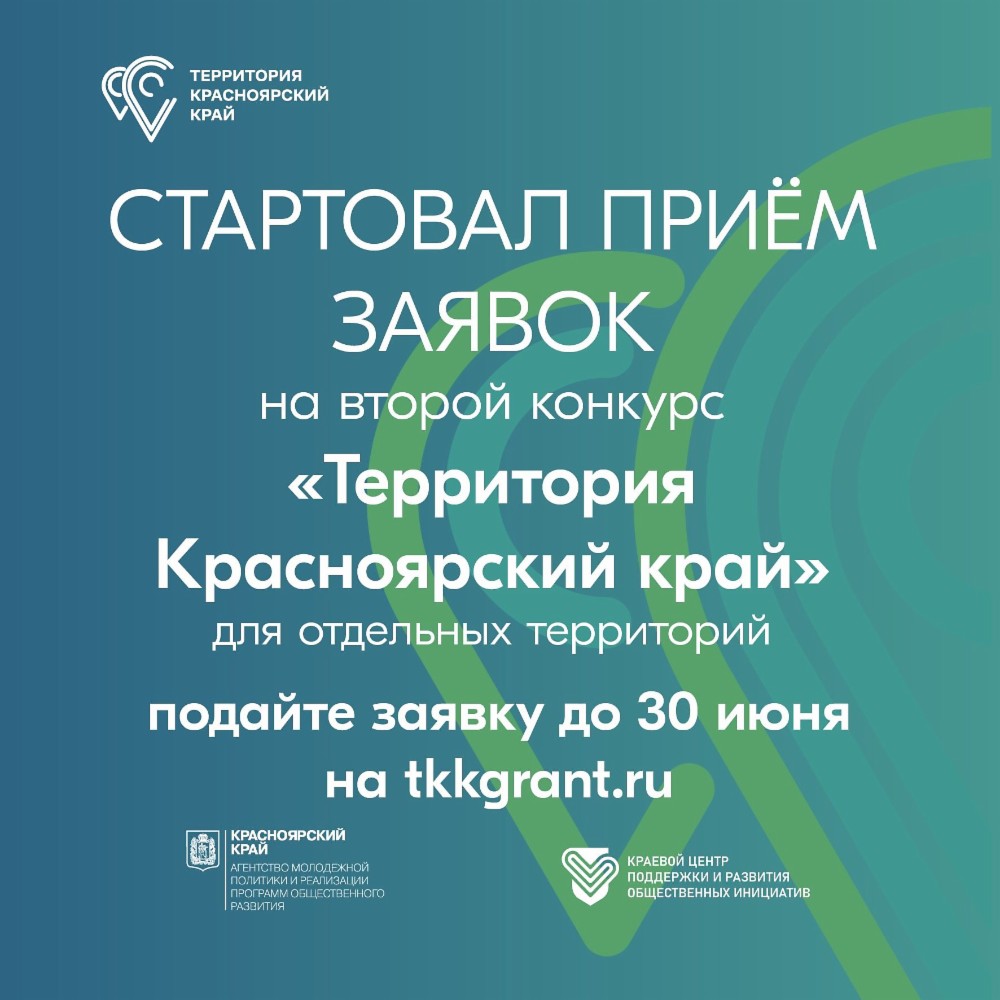 ТЕРРИТОРИЯ
КРАСНОЯРСКИЙ
КРАЙ

СТАРТОВАЛ ПРИЁМ ЗАЯВОК

на второй конкурс

«Территория Красноярский край»

для отдельных территорий

подайте заявку до 30 июня на tkkgrant.ru

КРАСНОЯРСКИЙ КРАЙ
АГЕНТСТВО МОЛОДЕЖНОЙ ПОЛИТИКИ И РЕАЛИЗАЦИИ ПРОГРАММ ОБЩЕСТВЕННОГО РАЗВИТИЯ

КРАЕВОЙ ЦЕНТР ПОДДЕРЖКИ И РАЗВИТИЯ ОБЩЕСТВЕННЫХ ИНИЦИАТИВ